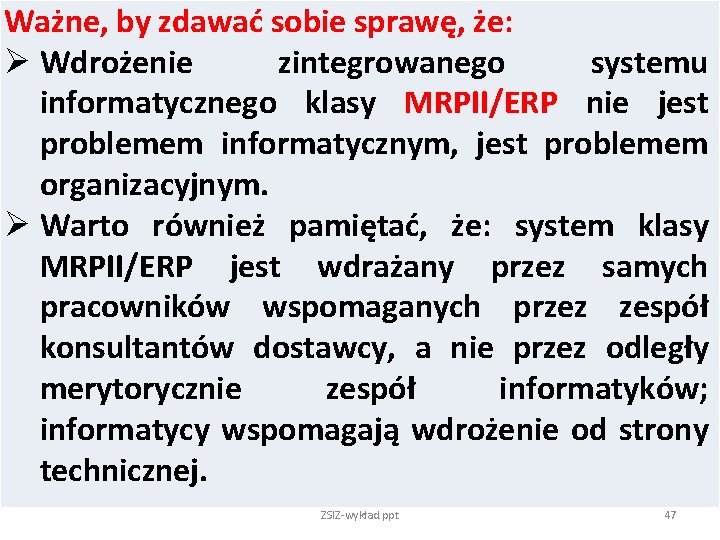 Ważne, by zdawać sobie sprawę, że:

➢ Wdrożenie zintegrowanego systemu informatycznego klasy MRPII/ERP nie jest problemem informatycznym, jest problemem organizacyjnym.

➢ Warto również pamiętać, że: system klasy MRPII/ERP jest wdrażany przez samych pracowników wspomaganych przez zespół konsultantów dostawcy, a nie przez odległy merytorycznie zespół informatyków; informatycy wspomagają wdrożenie od strony technicznej.

ZSIZ-wykład ppt

47